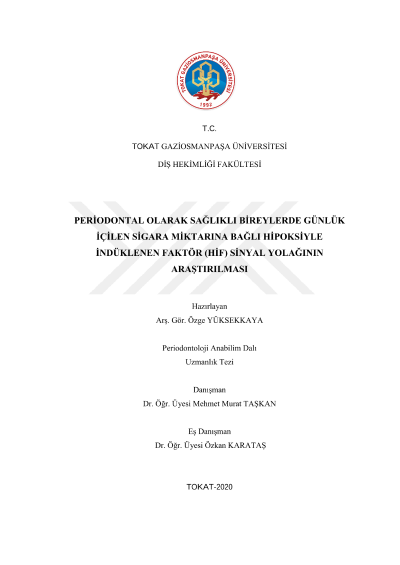 TOKAT GAZİOSMANPAŞA ÜNİVERSİTESİ
1992

T.C.

TOKAT GAZİOSMANPAŞA ÜNİVERSİTESİ

DİŞ HEKİMLİĞİ FAKÜLTESİ

PERİODONTAL OLARAK SAĞLIKLI BİREYLERDE GÜNLÜK İÇİLEN SİGARA MİKTARINA BAĞLI HİPOKSİYLE İNDÜKLENEN FAKTÖR (HİF) SİNYAL YOLAĞININ ARAŞTIRILMASI

Hazırlayan
Arş. Gör. Özge YÜKSEKKAYA

Periodontoloji Anabilim Dalı
Uzmanlık Tezi

Danışman
Dr. Öğr. Üyesi Mehmet Murat TAŞKAN

Eş Danışman
Dr. Öğr. Üyesi Özkan KARATAŞ

TOKAT-2020